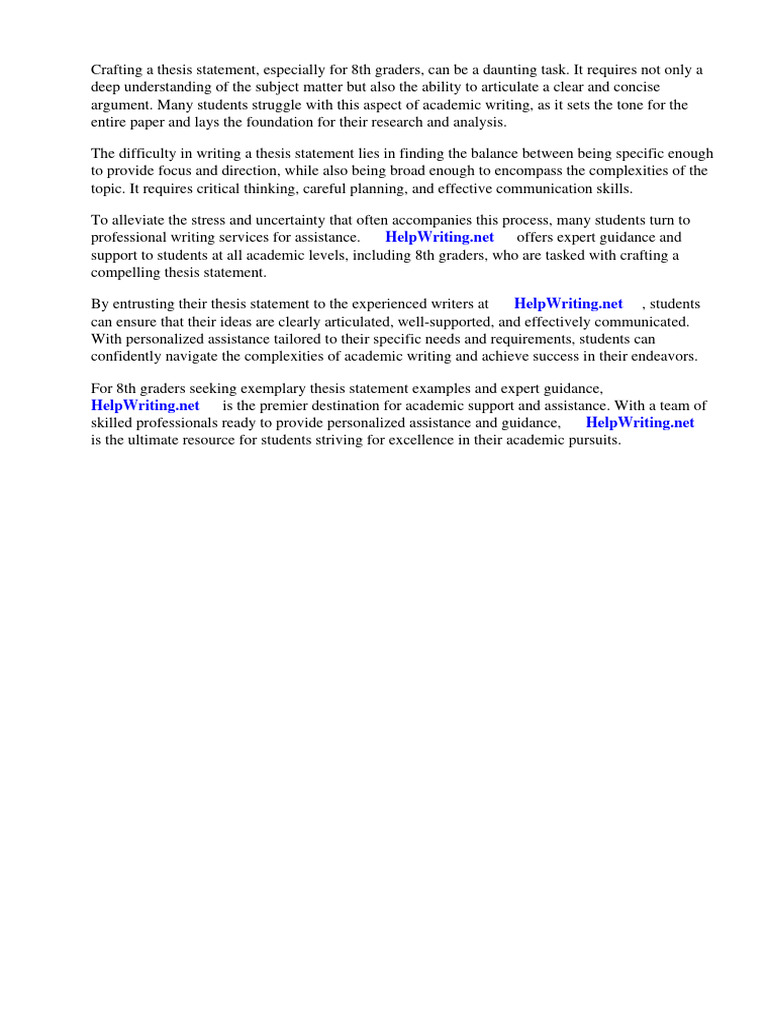 Crafting a thesis statement, especially for 8th graders, can be a daunting task. It requires not only a deep understanding of the subject matter but also the ability to articulate a clear and concise argument. Many students struggle with this aspect of academic writing, as it sets the tone for the entire paper and lays the foundation for their research and analysis.

The difficulty in writing a thesis statement lies in finding the balance between being specific enough to provide focus and direction, while also being broad enough to encompass the complexities of the topic. It requires critical thinking, careful planning, and effective communication skills.

To alleviate the stress and uncertainty that often accompanies this process, many students turn to professional writing services for assistance. HelpWriting.net offers expert guidance and support to students at all academic levels, including 8th graders, who are tasked with crafting a compelling thesis statement.

By entrusting their thesis statement to the experienced writers at HelpWriting.net , students can ensure that their ideas are clearly articulated, well-supported, and effectively communicated. With personalized assistance tailored to their specific needs and requirements, students can confidently navigate the complexities of academic writing and achieve success in their endeavors.

For 8th graders seeking exemplary thesis statement examples and expert guidance, HelpWriting.net is the premier destination for academic support and assistance. With a team of skilled professionals ready to provide personalized assistance and guidance, HelpWriting.net is the ultimate resource for students striving for excellence in their academic pursuits.